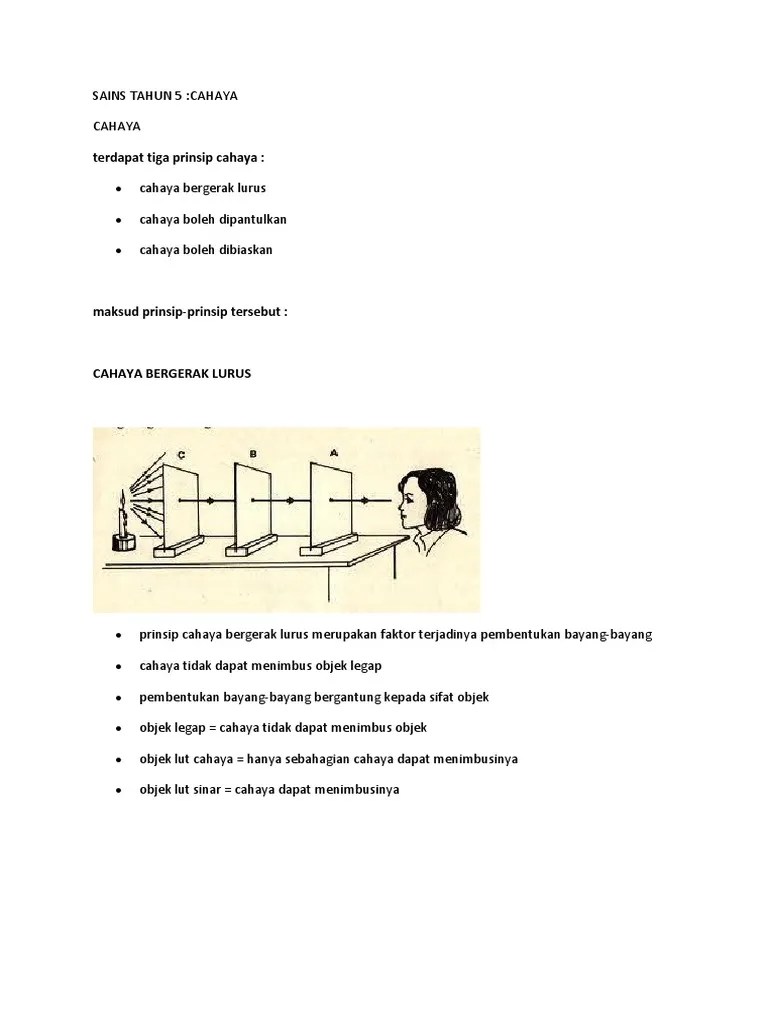 SAINS TAHUN 5 :CAHAYA

CAHAYA

terdapat tiga prinsip cahaya :

- cahaya bergerak lurus
- cahaya boleh dipantulkan
- cahaya boleh dibiaskan

maksud prinsip-prinsip tersebut :

CAHAYA BERGERAK LURUS

C B A

- prinsip cahaya bergerak lurus merupakan faktor terjadinya pembentukan bayang-bayang
- cahaya tidak dapat menimbus objek legap
- pembentukan bayang-bayang bergantung kepada sifat objek
- objek legap = cahaya tidak dapat menimbus objek
- objek lut cahaya = hanya sebahagian cahaya dapat menimbusinya
- objek lut sinar = cahaya dapat menimbusinya